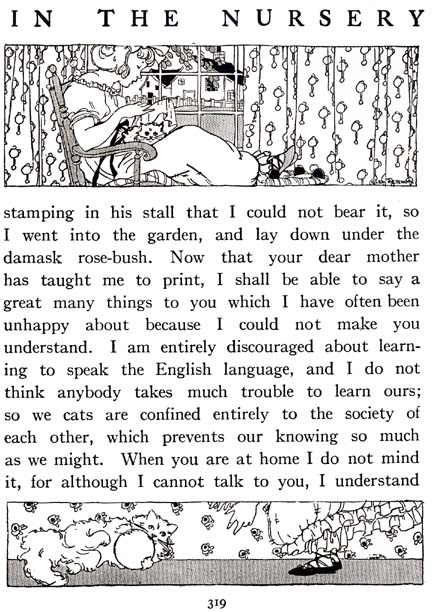 IN THE NURSERY

stamping in his stall that I could not bear it, so I went into the garden, and lay down under the damask rose-bush. Now that your dear mother has taught me to print, I shall be able to say a great many things to you which I have often been unhappy about because I could not make you understand. I am entirely discouraged about learning to speak the English language, and I do not think anybody takes much trouble to learn ours; so we cats are confined entirely to the society of each other, which prevents our knowing so much as we might. When you are at home I do not mind it, for although I cannot talk to you, I understand

319